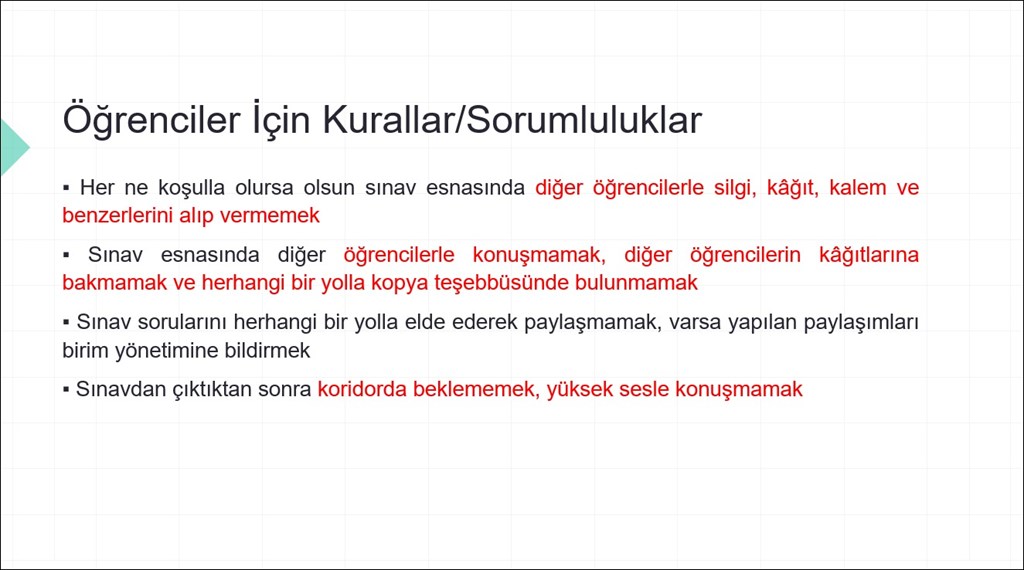 Öğrenciler İçin Kurallar/Sorumluluklar

▪ Her ne koşulla olursa olsun sınav esnasında diğer öğrencilerle silgi, kâğıt, kalem ve benzerlerini alıp vermemek

▪ Sınav esnasında diğer öğrencilerle konuşmamak, diğer öğrencilerin kâğıtlarına bakmamak ve herhangi bir yolla kopya teşebbüsünde bulunmamak

▪ Sınav sorularını herhangi bir yolla elde ederek paylaşmamak, varsa yapılan paylaşımları birim yönetimine bildirmek

▪ Sınavdan çıktıktan sonra koridorda beklememek, yüksek sesle konuşmamak